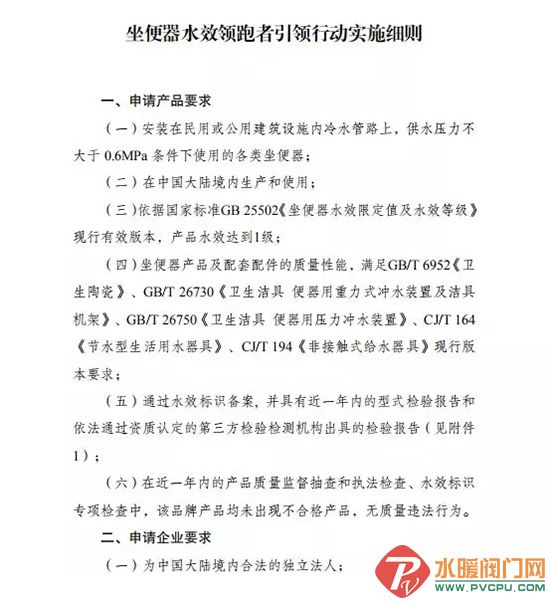 坐便器水效领跑者引领行动实施细则

一、申请产品要求

（一）安装在民用或公用建筑设施内冷水管路上，供水压力不大于 0.6MPa 条件下使用的各类坐便器；

（二）在中国大陆境内生产和使用；

（三）依据国家标准GB 25502《坐便器水效限定值及水效等级》现行有效版本，产品水效达到1级；

（四）坐便器产品及配套配件的质量性能，满足GB/T 6952《卫生陶瓷》、GB/T 26730《卫生洁具 便器用重力式冲水装置及洁具机架》、GB/T 26750《卫生洁具 便器用压力冲水装置》、CJ/T 164《节水型生活用水器具》、CJ/T 194《非接触式给水器具》现行版本要求；

（五）通过水效标识备案，并具有近一年内的型式检验报告和依法通过资质认定的第三方检验检测机构出具的检验报告（见附件1）；

（六）在近一年内的产品质量监督抽查和执法检查、水效标识专项检查中，该品牌产品均未出现不合格产品，无质量违法行为。

二、申请企业要求

（一）为中国大陆境内合法的独立法人；

水暖阀门网
WWW.PVCPU.COM